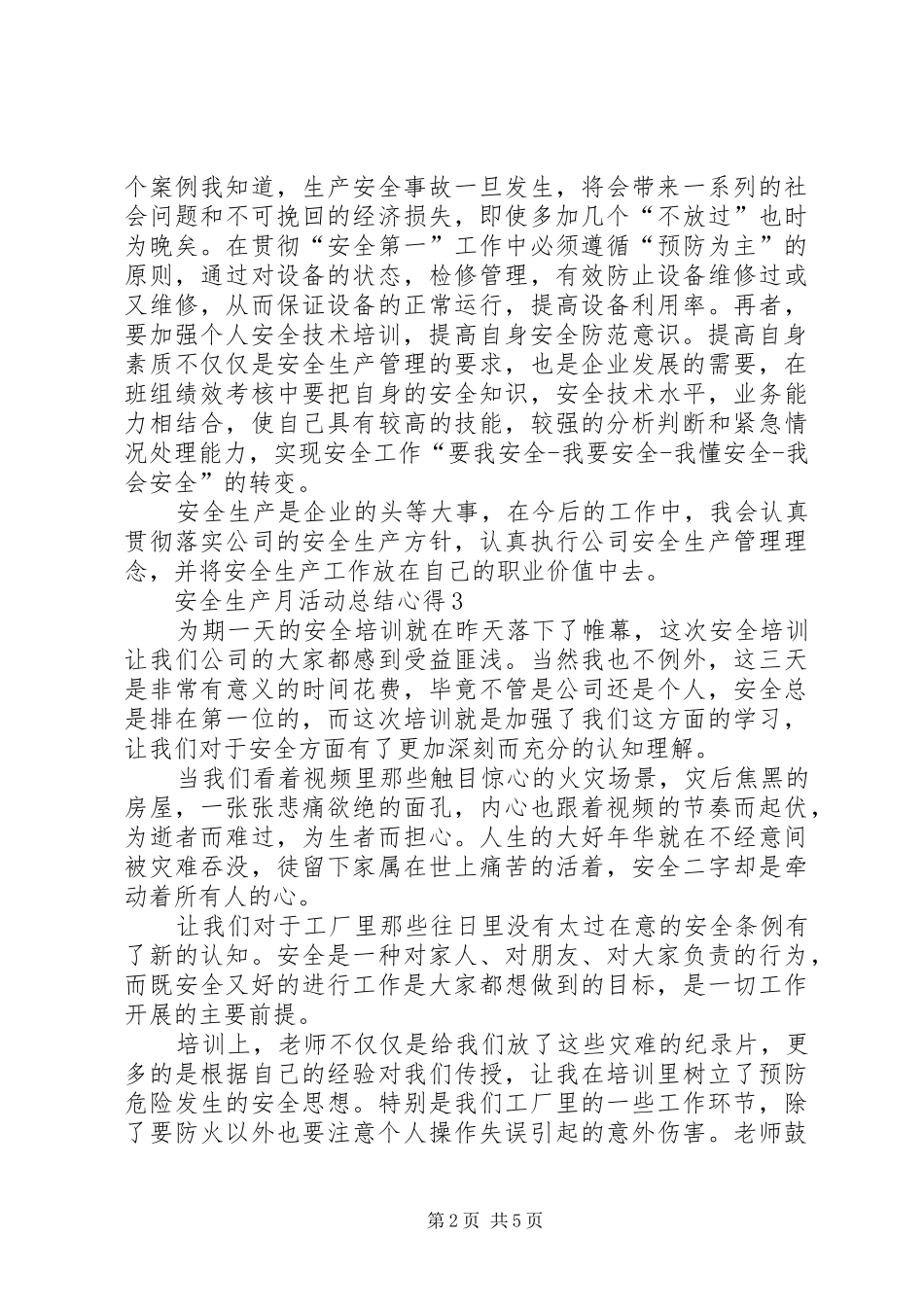 个案例我知道，生产安全事故一旦发生，将会带来一系列的社会问题和不可挽回的经济损失，即使多加几个“不放过”也时为晚矣。在贯彻“安全第一”工作中必须遵循“预防为主”的原则，通过对设备的状态，检修管理，有效防止设备维修过或又维修，从而保证设备的正常运行，提高设备利用率。再者，要加强个人安全技术培训，提高自身安全防范意识。提高自身素质不仅仅是安全生产管理的要求，也是企业发展的需要，在班组绩效考核中要把自身的安全知识，安全技术水平，业务能力相结合，使自己具有较高的技能，较强的分析判断和紧急情况处理能力，实现安全工作“要我安全-我要安全-我懂安全-我会安全”的转变。

安全生产是企业的头等大事，在今后的工作中，我会认真贯彻落实公司的安全生产方针，认真执行公司安全生产管理理念，并将安全生产工作放在自己的职业价值中去。

安全生产月活动总结心得3

为期一天的安全培训就在昨天落下了帷幕，这次安全培训让我们公司的大家都感到受益匪浅。当然我也不例外，这三天是非常有意义的时间花费，毕竟不管是公司还是个人，安全总是排在第一位的，而这次培训就是加强了我们这方面的学习，让我们对于安全方面有了更加深刻而充分的认知理解。

当我们看着视频里那些触目惊心的火灾场景，灾后焦黑的房屋，一张张悲痛欲绝的面孔，内心也跟着视频的节奏而起伏，为逝者而难过，为生者而担心。人生的大好年华就在不经意间被灾难吞没，徒留下家属在世上痛苦的活着，安全二字却是牵动着所有人的心。

让我们对于工厂里那些往日里没有太过在意的安全条例有了新的认知。安全是一种对家人、对朋友、对大家负责的行为，而既安全又好的进行工作是大家都想做到的目标，是一切工作开展的主要前提。

培训上，老师不仅仅是给我们放了这些灾难的纪录片，更多的是根据自己的经验对我们传授，让我在培训里树立了预防危险发生的安全思想。特别是我们工厂里的一些工作环节，除了要防火以外也要注意个人操作失误引起的意外伤害。老师鼓

第2页 共5页